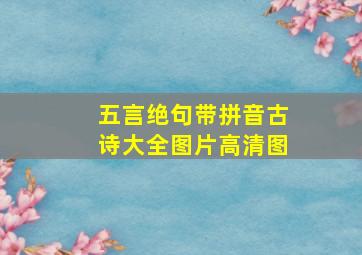 五言绝句带拼音古诗大全图片高清图